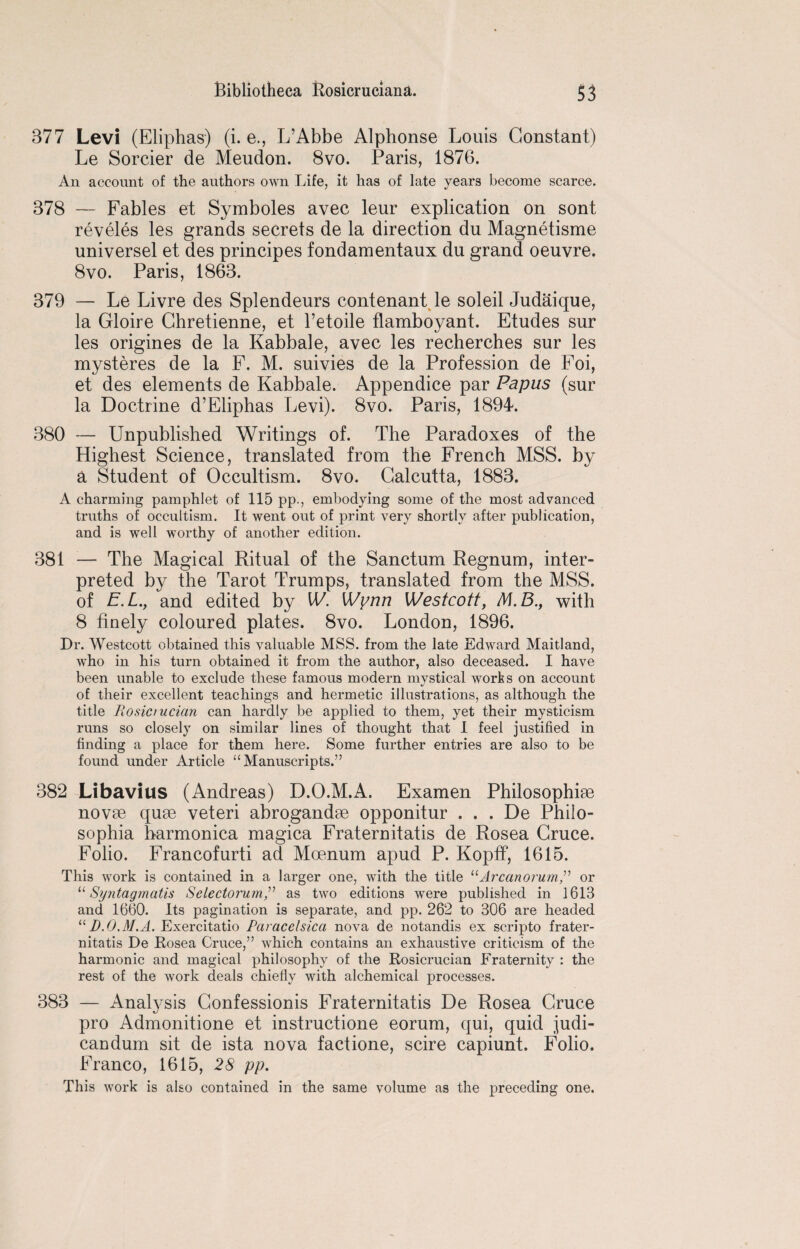 Bibliotheca Rosicruciana. 53

377 Levi (Eliphas) (i. e., L'Abbe Alphonse Louis Constant) Le Sorcier de Meudon. 8vo. Paris, 1876.
An account of the authors own Life, it has of late years become scarce.

378 — Fables et Symboles avec leur explication on sont révélés les grands secrets de la direction du Magnétisme universel et des principes fondamentaux du grand oeuvre. 8vo. Paris, 1863.

379 — Le Livre des Splendeurs contenant le soleil Judäique, la Gloire Chretienne, et l'etoile flamboyant. Etudes sur les origines de la Kabbale, avec les recherches sur les mystères de la F. M. suivies de la Profession de Foi, et des elements de Kabbale. Appendice par Papus (sur la Doctrine d'Eliphas Levi). 8vo. Paris, 1894.

380 — Unpublished Writings of. The Paradoxes of the Highest Science, translated from the French MSS. by a Student of Occultism. 8vo. Calcutta, 1883.
A charming pamphlet of 115 pp., embodying some of the most advanced truths of occultism. It went out of print very shortly after publication, and is well worthy of another edition.

381 — The Magical Ritual of the Sanctum Regnum, interpreted by the Tarot Trumps, translated from the MSS. of E.L., and edited by W. Wynn Westcott, M.B., with 8 finely coloured plates. 8vo. London, 1896.
Dr. Westcott obtained this valuable MSS. from the late Edward Maitland, who in his turn obtained it from the author, also deceased. I have been unable to exclude these famous modern mystical works on account of their excellent teachings and hermetic illustrations, as although the title Rosicrucian can hardly be applied to them, yet their mysticism runs so closely on similar lines of thought that I feel justified in finding a place for them here. Some further entries are also to be found under Article "Manuscripts."

382 Libavius (Andreas) D.O.M.A. Examen Philosophiæ novæ quæ veteri abrogandæ opponitur . . . De Philosophia harmonica magica Fraternitatis de Rosea Cruce. Folio. Francofurti ad Mœnum apud P. Kopff, 1615.
This work is contained in a larger one, with the title "Arcanorum," or "Syntagmatis Selectorum," as two editions were published in 1613 and 1660. Its pagination is separate, and pp. 262 to 306 are headed "D.O.M.A. Exercitatio Paracelsica nova de notandis ex scripto fraternitatis De Rosea Cruce," which contains an exhaustive criticism of the harmonic and magical philosophy of the Rosicrucian Fraternity : the rest of the work deals chiefly with alchemical processes.

383 — Analysis Confessionis Fraternitatis De Rosea Cruce pro Admonitione et instructione eorum, qui, quid judicandum sit de ista nova factione, scire capiunt. Folio. Franco, 1615, 28 pp.
This work is also contained in the same volume as the preceding one.